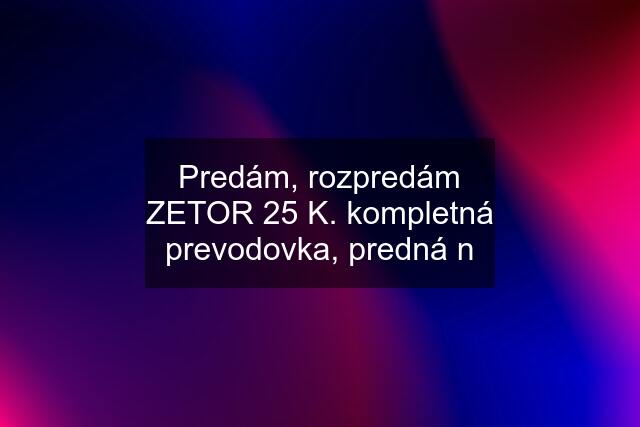 Predám, rozpredám ZETOR 25 K. kompletná prevodovka, predná n